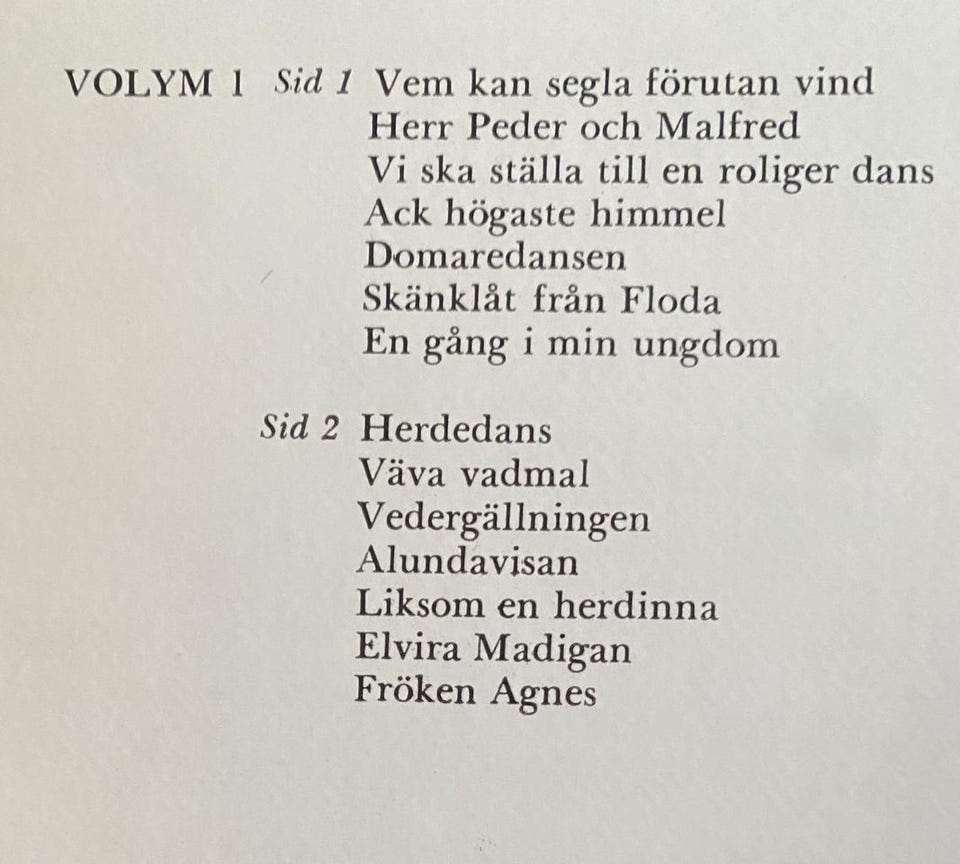 VOLYM 1 Sid 1 Vem kan segla förutan vind
Herr Peder och Malfred
Vi ska ställa till en roliger dans
Ack högaste himmel
Domaredansen
Skänklåt från Floda
En gång i min ungdom

Sid 2 Herdedans
Väva vadmal
Vedergällningen
Alundavisan
Liksom en herdinna
Elvira Madigan
Fröken Agnes